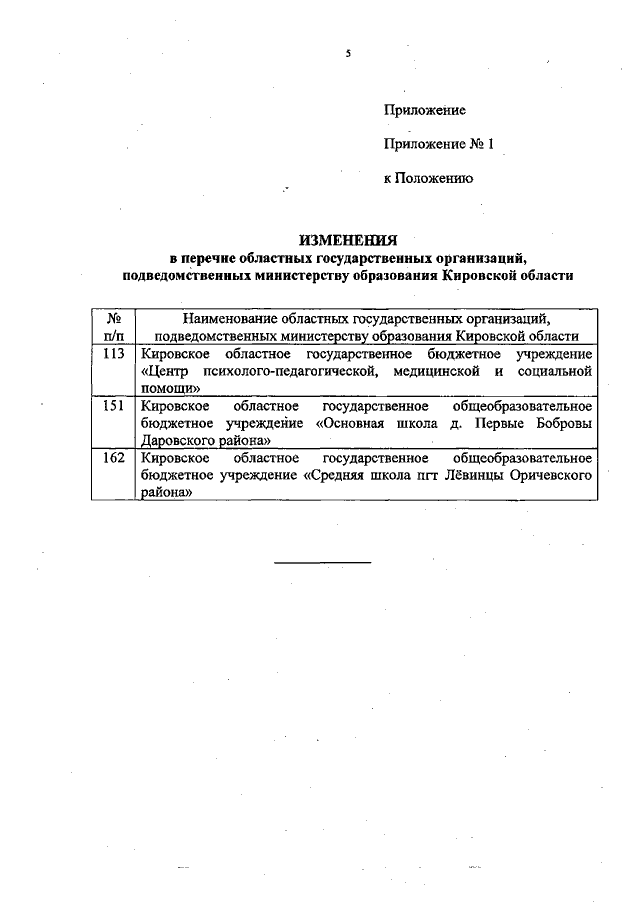 5

Приложение

Приложение № 1

к Положению

ИЗМЕНЕНИЯ
в перечне областных государственных организаций, подведомственных министерству образования Кировской области

| № п/п | Наименование областных государственных организаций, подведомственных министерству образования Кировской области |
|---|---|
| 113 | Кировское областное государственное бюджетное учреждение «Центр психолого-педагогической, медицинской и социальной помощи» |
| 151 | Кировское областное государственное общеобразовательное бюджетное учреждение «Основная школа д. Первые Бобровы Даровского района» |
| 162 | Кировское областное государственное общеобразовательное бюджетное учреждение «Средняя школа пгт Лёвинцы Оричевского района» |